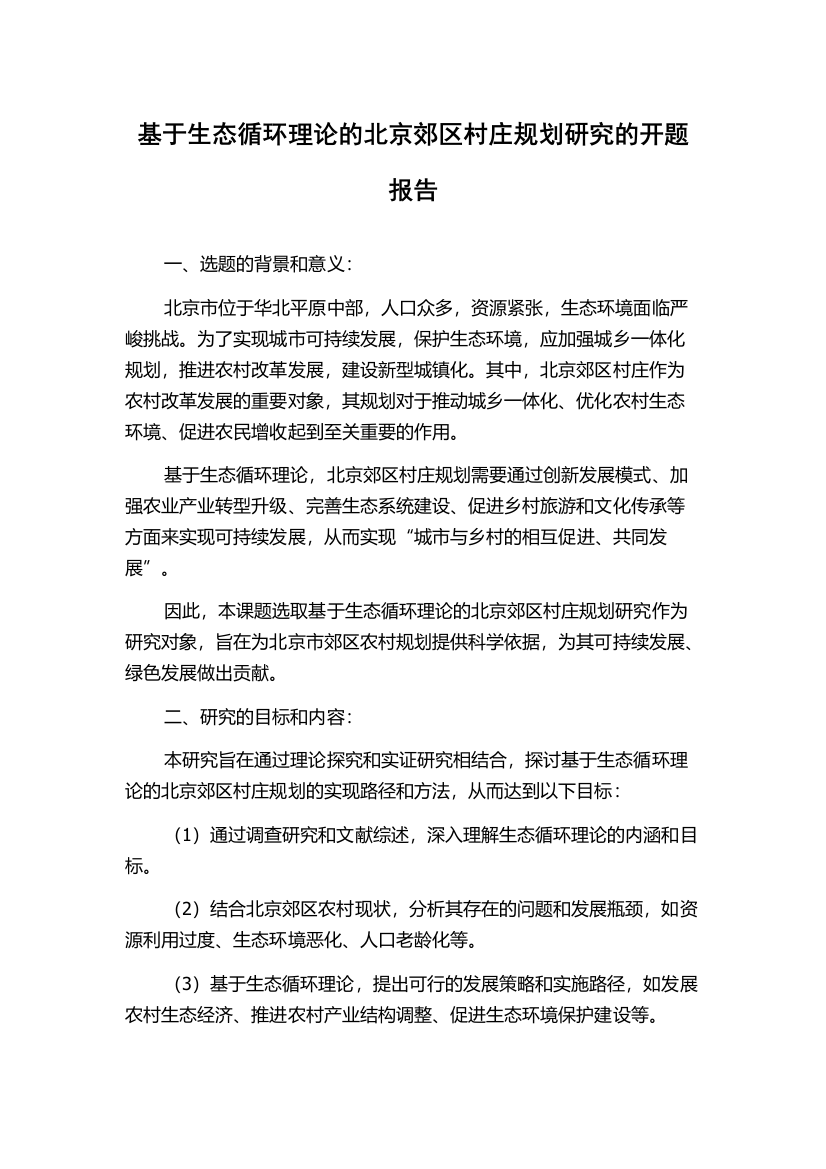 基于生态循环理论的北京郊区村庄规划研究的开题报告

一、选题的背景和意义：

北京市位于华北平原中部，人口众多，资源紧张，生态环境面临严峻挑战。为了实现城市可持续发展，保护生态环境，应加强城乡一体化规划，推进农村改革发展，建设新型城镇化。其中，北京郊区村庄作为农村改革发展的重要对象，其规划对于推动城乡一体化、优化农村生态环境、促进农民增收起到至关重要的作用。

基于生态循环理论，北京郊区村庄规划需要通过创新发展模式、加强农业产业转型升级、完善生态系统建设、促进乡村旅游和文化传承等方面来实现可持续发展，从而实现“城市与乡村的相互促进、共同发展”。

因此，本课题选取基于生态循环理论的北京郊区村庄规划研究作为研究对象，旨在为北京市郊区农村规划提供科学依据，为其可持续发展、绿色发展做出贡献。

二、研究的目标和内容：

本研究旨在通过理论探究和实证研究相结合，探讨基于生态循环理论的北京郊区村庄规划的实现路径和方法，从而达到以下目标：

（1）通过调查研究和文献综述，深入理解生态循环理论的内涵和目标。

（2）结合北京郊区农村现状，分析其存在的问题和发展瓶颈，如资源利用过度、生态环境恶化、人口老龄化等。

（3）基于生态循环理论，提出可行的发展策略和实施路径，如发展农村生态经济、推进农村产业结构调整、促进生态环境保护建设等。